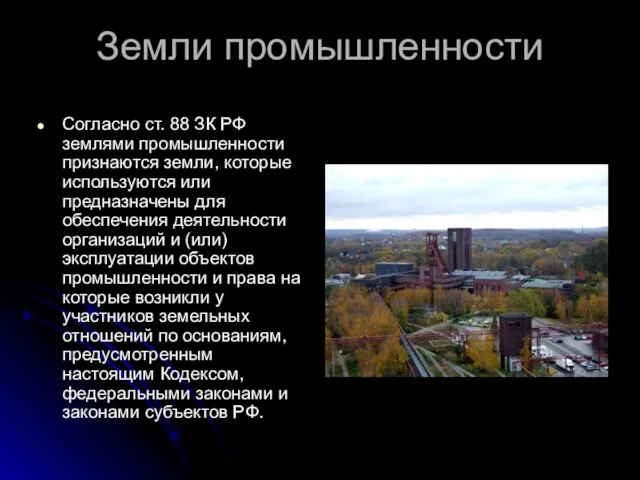 Земли промышленности

Согласно ст. 88 ЗК РФ землями промышленности признаются земли, которые используются или предназначены для обеспечения деятельности организаций и (или) эксплуатации объектов промышленности и права на которые возникли у участников земельных отношений по основаниям, предусмотренным настоящим Кодексом, федеральными законами и законами субъектов РФ.